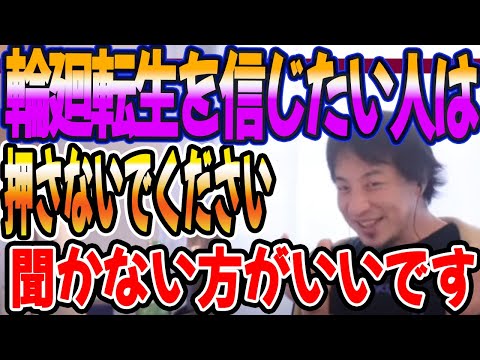 輪廻転生を信じたい人は
押さないでください
聞かない方がいいです